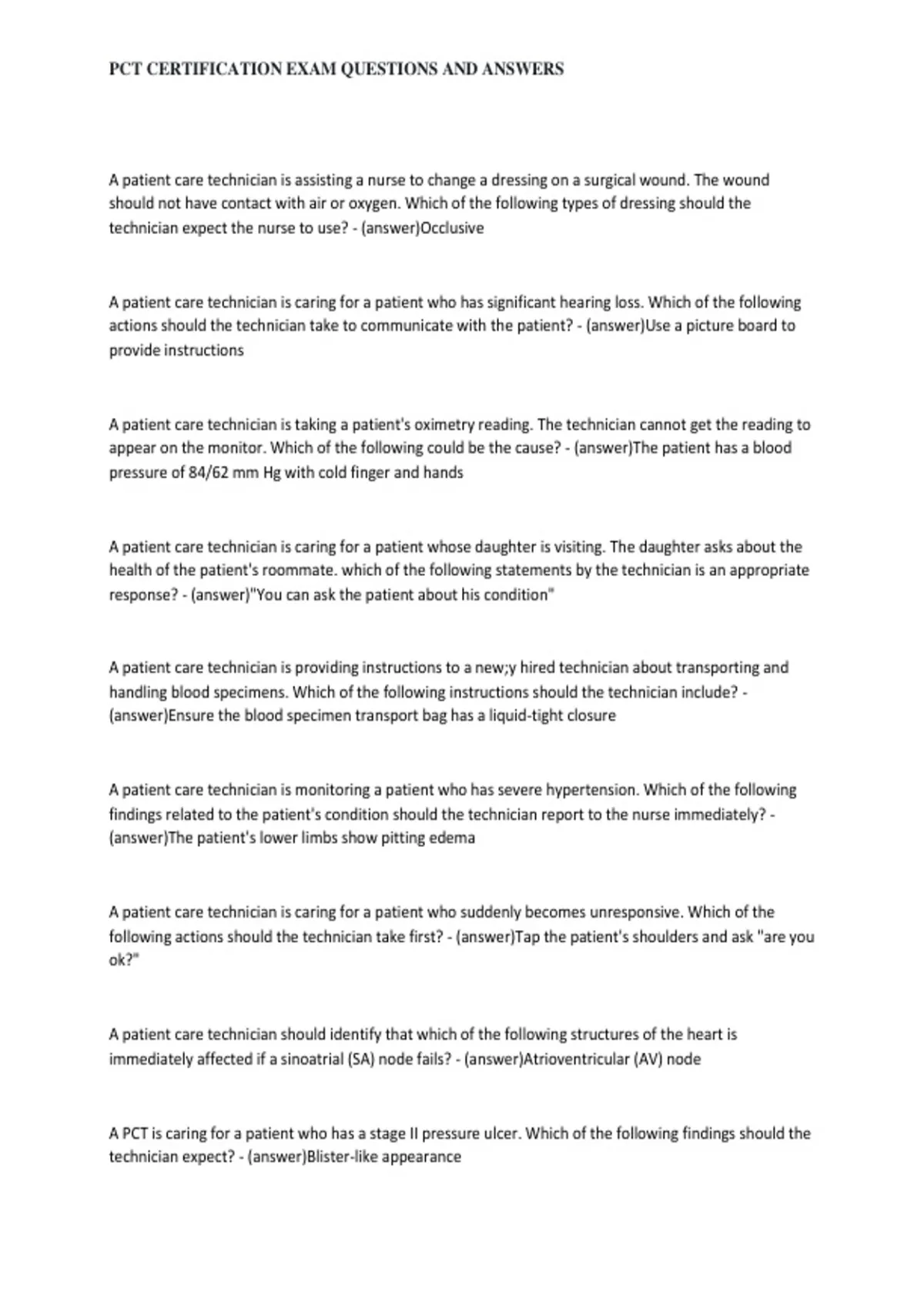 PCT CERTIFICATION EXAM QUESTIONS AND ANSWERS

A patient care technician is assisting a nurse to change a dressing on a surgical wound. The wound should not have contact with air or oxygen. Which of the following types of dressing should the technician expect the nurse to use? - (answer)Occlusive

A patient care technician is caring for a patient who has significant hearing loss. Which of the following actions should the technician take to communicate with the patient? - (answer)Use a picture board to provide instructions

A patient care technician is taking a patient's oximetry reading. The technician cannot get the reading to appear on the monitor. Which of the following could be the cause? - (answer)The patient has a blood pressure of 84/62 mm Hg with cold finger and hands

A patient care technician is caring for a patient whose daughter is visiting. The daughter asks about the health of the patient's roommate. which of the following statements by the technician is an appropriate response? - (answer)"You can ask the patient about his condition"

A patient care technician is providing instructions to a new;y hired technician about transporting and handling blood specimens. Which of the following instructions should the technician include? - (answer)Ensure the blood specimen transport bag has a liquid-tight closure

A patient care technician is monitoring a patient who has severe hypertension. Which of the following findings related to the patient's condition should the technician report to the nurse immediately? - (answer)The patient's lower limbs show pitting edema

A patient care technician is caring for a patient who suddenly becomes unresponsive. Which of the following actions should the technician take first? - (answer)Tap the patient's shoulders and ask "are you ok?"

A patient care technician should identify that which of the following structures of the heart is immediately affected if a sinoatrial (SA) node fails? - (answer)Atrioventricular (AV) node

A PCT is caring for a patient who has a stage II pressure ulcer. Which of the following findings should the technician expect? - (answer)Blister-like appearance